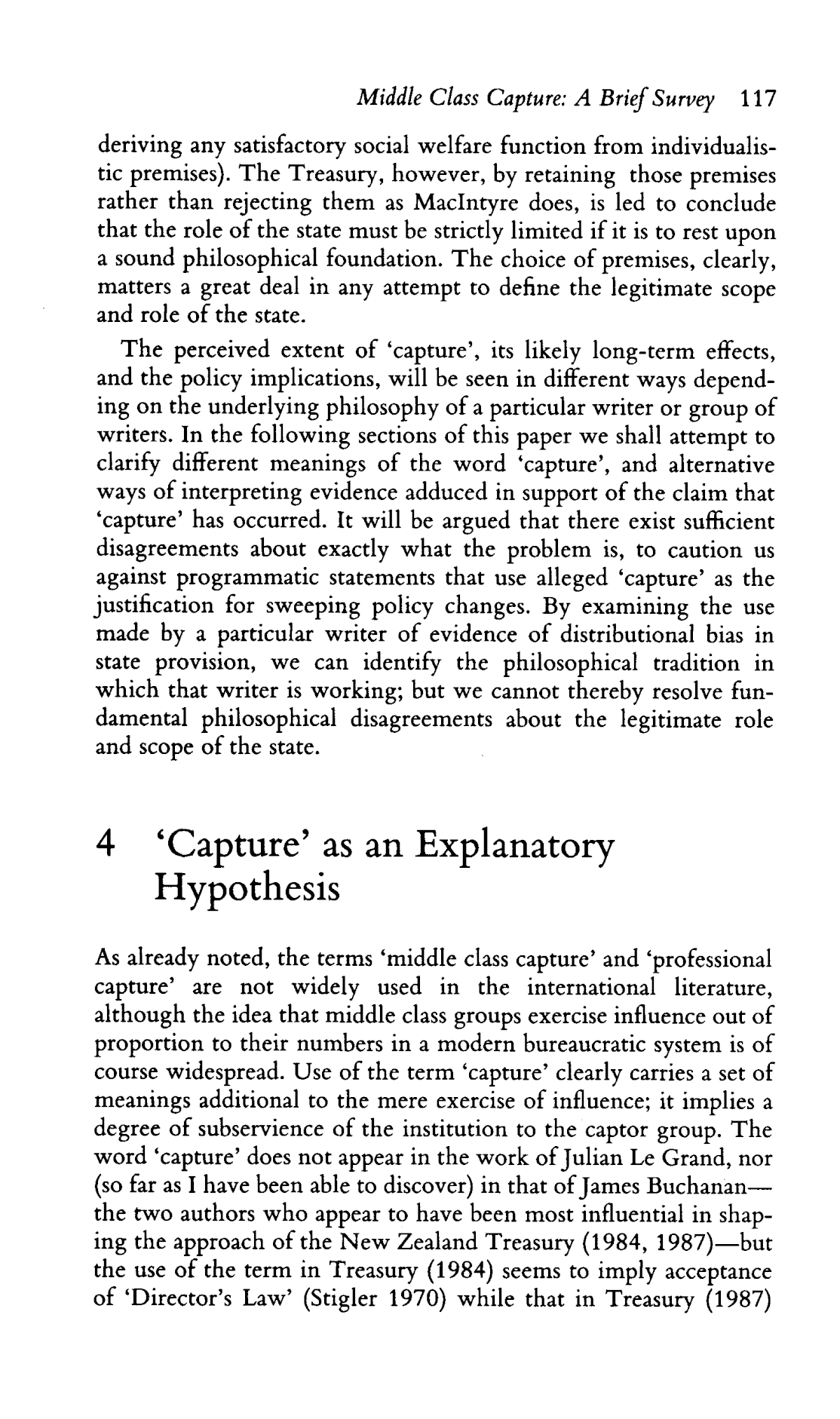 Middle Class Capture: A Brief Survey 117

deriving any satisfactory social welfare function from individualistic premises). The Treasury, however, by retaining those premises rather than rejecting them as MacIntyre does, is led to conclude that the role of the state must be strictly limited if it is to rest upon a sound philosophical foundation. The choice of premises, clearly, matters a great deal in any attempt to define the legitimate scope and role of the state.

The perceived extent of 'capture', its likely long-term effects, and the policy implications, will be seen in different ways depending on the underlying philosophy of a particular writer or group of writers. In the following sections of this paper we shall attempt to clarify different meanings of the word 'capture', and alternative ways of interpreting evidence adduced in support of the claim that 'capture' has occurred. It will be argued that there exist sufficient disagreements about exactly what the problem is, to caution us against programmatic statements that use alleged 'capture' as the justification for sweeping policy changes. By examining the use made by a particular writer of evidence of distributional bias in state provision, we can identify the philosophical tradition in which that writer is working; but we cannot thereby resolve fundamental philosophical disagreements about the legitimate role and scope of the state.

4 'Capture' as an Explanatory Hypothesis

As already noted, the terms 'middle class capture' and 'professional capture' are not widely used in the international literature, although the idea that middle class groups exercise influence out of proportion to their numbers in a modern bureaucratic system is of course widespread. Use of the term 'capture' clearly carries a set of meanings additional to the mere exercise of influence; it implies a degree of subservience of the institution to the captor group. The word 'capture' does not appear in the work of Julian Le Grand, nor (so far as I have been able to discover) in that of James Buchanan—the two authors who appear to have been most influential in shaping the approach of the New Zealand Treasury (1984, 1987)—but the use of the term in Treasury (1984) seems to imply acceptance of 'Director's Law' (Stigler 1970) while that in Treasury (1987)